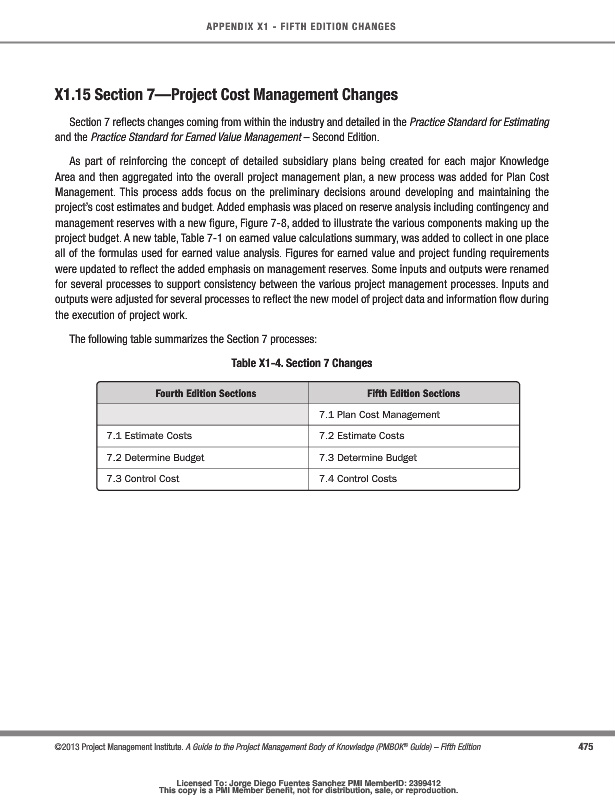 APPENDIX X1 - FIFTH EDITION CHANGES

X1.15 Section 7—Project Cost Management Changes

Section 7 reflects changes coming from within the industry and detailed in the Practice Standard for Estimating and the Practice Standard for Earned Value Management – Second Edition.

As part of reinforcing the concept of detailed subsidiary plans being created for each major Knowledge Area and then aggregated into the overall project management plan, a new process was added for Plan Cost Management. This process adds focus on the preliminary decisions around developing and maintaining the project's cost estimates and budget. Added emphasis was placed on reserve analysis including contingency and management reserves with a new figure, Figure 7-8, added to illustrate the various components making up the project budget. A new table, Table 7-1 on earned value calculations summary, was added to collect in one place all of the formulas used for earned value analysis. Figures for earned value and project funding requirements were updated to reflect the added emphasis on management reserves. Some inputs and outputs were renamed for several processes to support consistency between the various project management processes. Inputs and outputs were adjusted for several processes to reflect the new model of project data and information flow during the execution of project work.

The following table summarizes the Section 7 processes:

Table X1-4. Section 7 Changes

| Fourth Edition Sections | Fifth Edition Sections |
|---|---|
| | 7.1 Plan Cost Management |
| 7.1 Estimate Costs | 7.2 Estimate Costs |
| 7.2 Determine Budget | 7.3 Determine Budget |
| 7.3 Control Cost | 7.4 Control Costs |

©2013 Project Management Institute. A Guide to the Project Management Body of Knowledge (PMBOK® Guide) – Fifth Edition 475

Licensed To: Jorge Diego Fuentes Sanchez PMI MemberID: 2399412
This copy is a PMI Member benefit, not for distribution, sale, or reproduction.